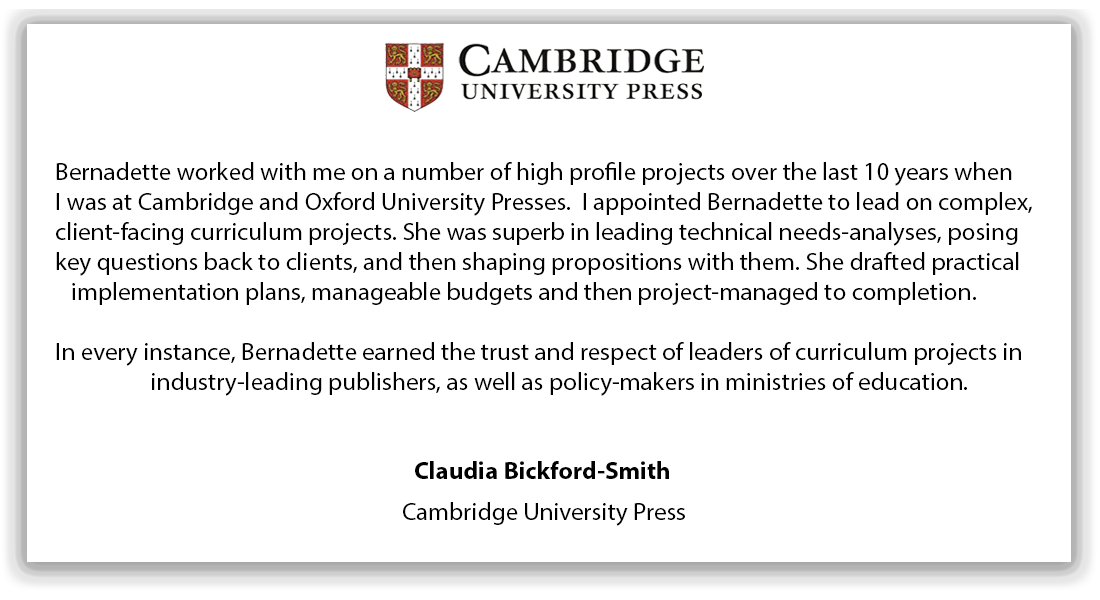 CAMBRIDGE
UNIVERSITY PRESS

Bernadette worked with me on a number of high profile projects over the last 10 years when I was at Cambridge and Oxford University Presses. I appointed Bernadette to lead on complex, client-facing curriculum projects. She was superb in leading technical needs-analyses, posing key questions back to clients, and then shaping propositions with them. She drafted practical implementation plans, manageable budgets and then project-managed to completion.

In every instance, Bernadette earned the trust and respect of leaders of curriculum projects in industry-leading publishers, as well as policy-makers in ministries of education.

Claudia Bickford-Smith

Cambridge University Press